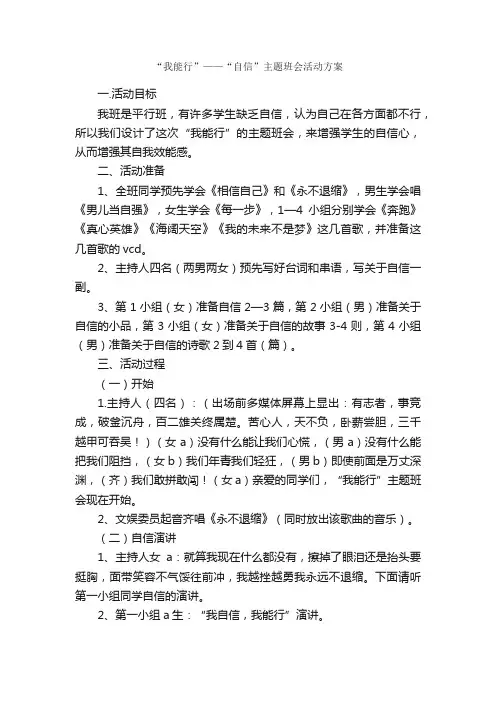 “我能行”——“自信”主题班会活动方案

一.活动目标

我班是平行班，有许多学生缺乏自信，认为自己在各方面都不行，所以我们设计了这次“我能行”的主题班会，来增强学生的自信心，从而增强其自我效能感。

二、活动准备

1、全班同学预先学会《相信自己》和《永不退缩》，男生学会唱《男儿当自强》，女生学会《每一步》，1—4 小组分别学会《奔跑》《真心英雄》《海阔天空》《我的未来不是梦》这几首歌，并准备这几首歌的 vcd。

2、主持人四名（两男两女）预先写好台词和串语，写关于自信一副。

3、第 1 小组（女）准备自信 2—3 篇，第 2 小组（男）准备关于自信的小品，第 3 小组（女）准备关于自信的故事 3-4 则，第 4 小组（男）准备关于自信的诗歌 2 到 4 首（篇）。

三、活动过程

（一）开始

1.主持人（四名）：（出场前多媒体屏幕上显出：有志者，事竟成，破釜沉舟，百二雄关终属楚。苦心人，天不负，卧薪尝胆，三千越甲可吞吴！）（女 a）没有什么能让我们心慌，（男 a）没有什么能把我们阻挡，（女 b）我们年青我们轻狂，（男 b）即使前面是万丈深渊，（齐）我们敢拼敢闯！（女 a）亲爱的同学们，“我能行”主题班会现在开始。

2、文娱委员起音齐唱《永不退缩》（同时放出该歌曲的音乐）。

（二）自信演讲

1、主持人女 a：就算我现在什么都没有，擦掉了眼泪还是抬头要挺胸，面带笑容不气馁往前冲，我越挫越勇我永远不退缩。下面请听第一小组同学自信的演讲。

2、第一小组 a 生：“我自信，我能行”演讲。